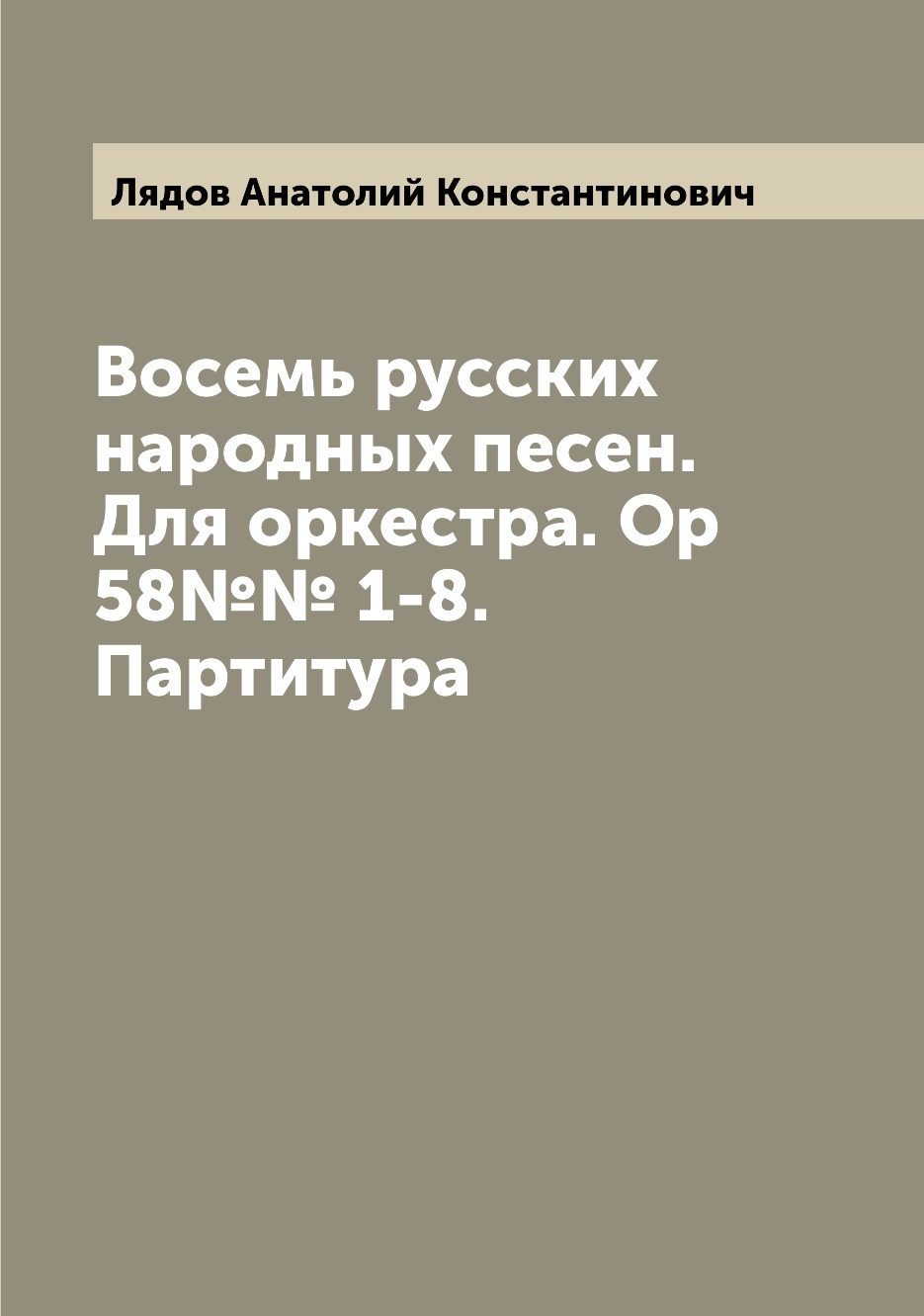 Лядов Анатолий Константинович

Восемь русских народных песен. Для оркестра. Ор 58№№ 1-8. Партитура